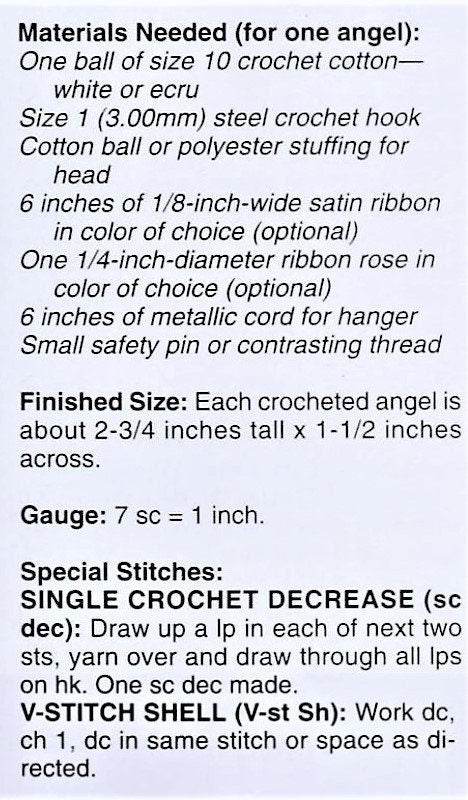 Materials Needed (for one angel):
One ball of size 10 crochet cotton—white or ecru
Size 1 (3.00mm) steel crochet hook
Cotton ball or polyester stuffing for head
6 inches of 1/8-inch-wide satin ribbon in color of choice (optional)
One 1/4-inch-diameter ribbon rose in color of choice (optional)
6 inches of metallic cord for hanger
Small safety pin or contrasting thread

Finished Size: Each crocheted angel is about 2-3/4 inches tall x 1-1/2 inches across.

Gauge: 7 sc = 1 inch.

Special Stitches:
SINGLE CROCHET DECREASE (sc dec): Draw up a lp in each of next two sts, yarn over and draw through all lps on hk. One sc dec made.
V-STITCH SHELL (V-st Sh): Work dc, ch 1, dc in same stitch or space as directed.